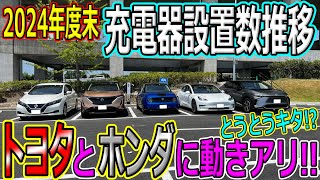 2024年度末 充電器設置数推移

とうとうキタ!?

トヨタとホンダに動きアリ!!